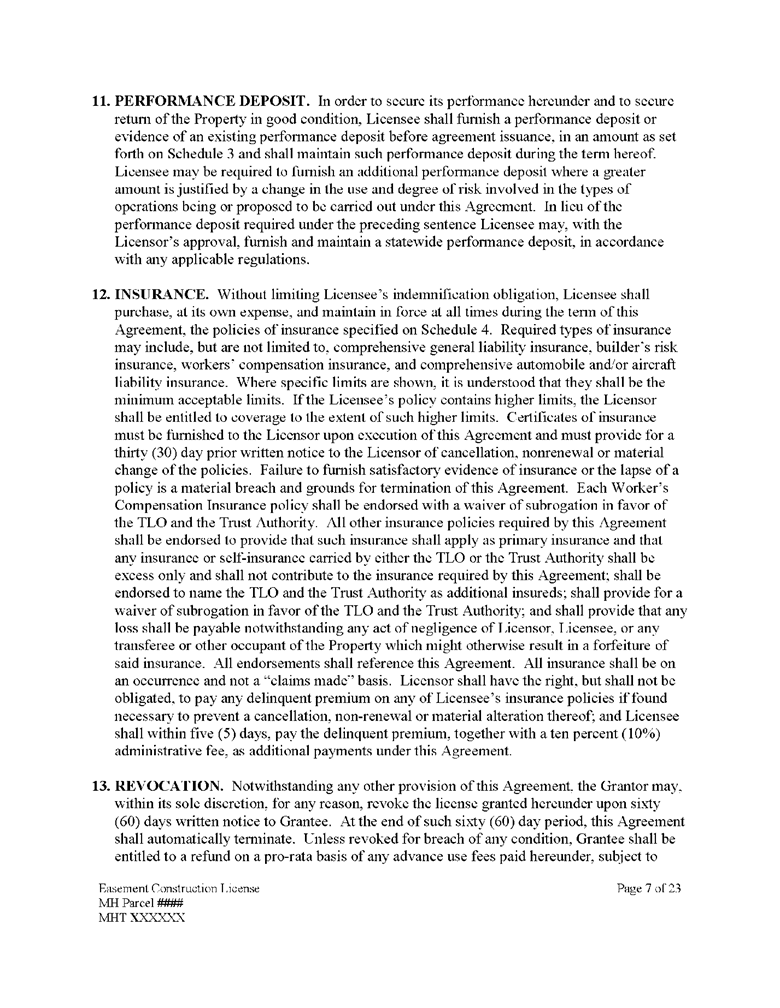 11. PERFORMANCE DEPOSIT. In order to secure its performance hereunder and to secure return of the Property in good condition, Licensee shall furnish a performance deposit or evidence of an existing performance deposit before agreement issuance, in an amount as set forth on Schedule 3 and shall maintain such performance deposit during the term hereof. Licensee may be required to furnish an additional performance deposit where a greater amount is justified by a change in the use and degree of risk involved in the types of operations being or proposed to be carried out under this Agreement. In lieu of the performance deposit required under the preceding sentence Licensee may, with the Licensor's approval, furnish and maintain a statewide performance deposit, in accordance with any applicable regulations.

12. INSURANCE. Without limiting Licensee's indemnification obligation, Licensee shall purchase, at its own expense, and maintain in force at all times during the term of this Agreement, the policies of insurance specified on Schedule 4. Required types of insurance may include, but are not limited to, comprehensive general liability insurance, builder's risk insurance, workers' compensation insurance, and comprehensive automobile and/or aircraft liability insurance. Where specific limits are shown, it is understood that they shall be the minimum acceptable limits. If the Licensee's policy contains higher limits, the Licensor shall be entitled to coverage to the extent of such higher limits. Certificates of insurance must be furnished to the Licensor upon execution of this Agreement and must provide for a thirty (30) day prior written notice to the Licensor of cancellation, nonrenewal or material change of the policies. Failure to furnish satisfactory evidence of insurance or the lapse of a policy is a material breach and grounds for termination of this Agreement. Each Worker's Compensation Insurance policy shall be endorsed with a waiver of subrogation in favor of the TLO and the Trust Authority. All other insurance policies required by this Agreement shall be endorsed to provide that such insurance shall apply as primary insurance and that any insurance or self-insurance carried by either the TLO or the Trust Authority shall be excess only and shall not contribute to the insurance required by this Agreement; shall be endorsed to name the TLO and the Trust Authority as additional insureds; shall provide for a waiver of subrogation in favor of the TLO and the Trust Authority; and shall provide that any loss shall be payable notwithstanding any act of negligence of Licensor, Licensee, or any transferee or other occupant of the Property which might otherwise result in a forfeiture of said insurance. All endorsements shall reference this Agreement. All insurance shall be on an occurrence and not a "claims made" basis. Licensor shall have the right, but shall not be obligated, to pay any delinquent premium on any of Licensee's insurance policies if found necessary to prevent a cancellation, non-renewal or material alteration thereof; and Licensee shall within five (5) days, pay the delinquent premium, together with a ten percent (10%) administrative fee, as additional payments under this Agreement.

13. REVOCATION. Notwithstanding any other provision of this Agreement, the Grantor may, within its sole discretion, for any reason, revoke the license granted hereunder upon sixty (60) days written notice to Grantee. At the end of such sixty (60) day period, this Agreement shall automatically terminate. Unless revoked for breach of any condition, Grantee shall be entitled to a refund on a pro-rata basis of any advance use fees paid hereunder, subject to

Easement Construction License
MH Parcel ####
MHT XXXXXX

Page 7 of 23